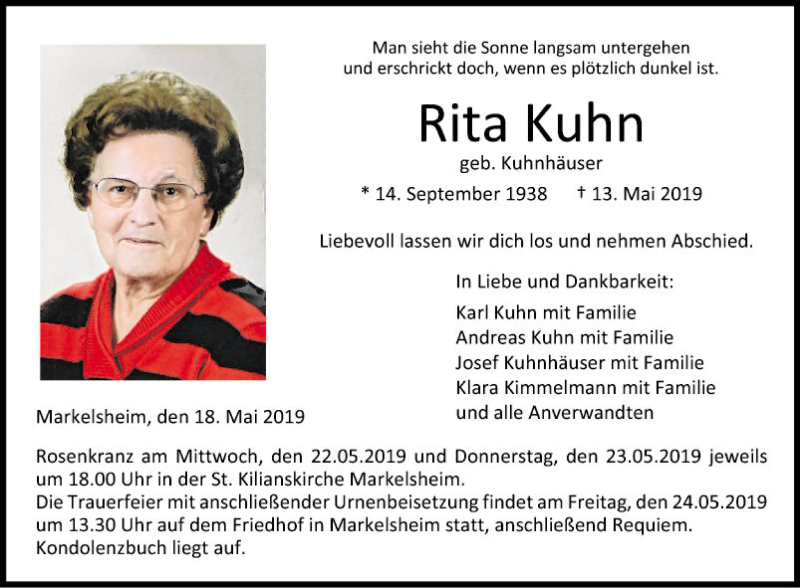 Man sieht die Sonne langsam untergehen
und erschrickt doch, wenn es plötzlich dunkel ist.

Rita Kuhn

geb. Kuhnhäuser

* 14. September 1938 † 13. Mai 2019

Liebevoll lassen wir dich los und nehmen Abschied.

In Liebe und Dankbarkeit:

Karl Kuhn mit Familie
Andreas Kuhn mit Familie
Josef Kuhnhäuser mit Familie
Klara Kimmelmann mit Familie
und alle Anverwandten

Markelsheim, den 18. Mai 2019

Rosenkranz am Mittwoch, den 22.05.2019 und Donnerstag, den 23.05.2019 jeweils um 18.00 Uhr in der St. Kilianskirche Markelsheim.
Die Trauerfeier mit anschließender Urnenbeisetzung findet am Freitag, den 24.05.2019 um 13.30 Uhr auf dem Friedhof in Markelsheim statt, anschließend Requiem.
Kondolenzbuch liegt auf.